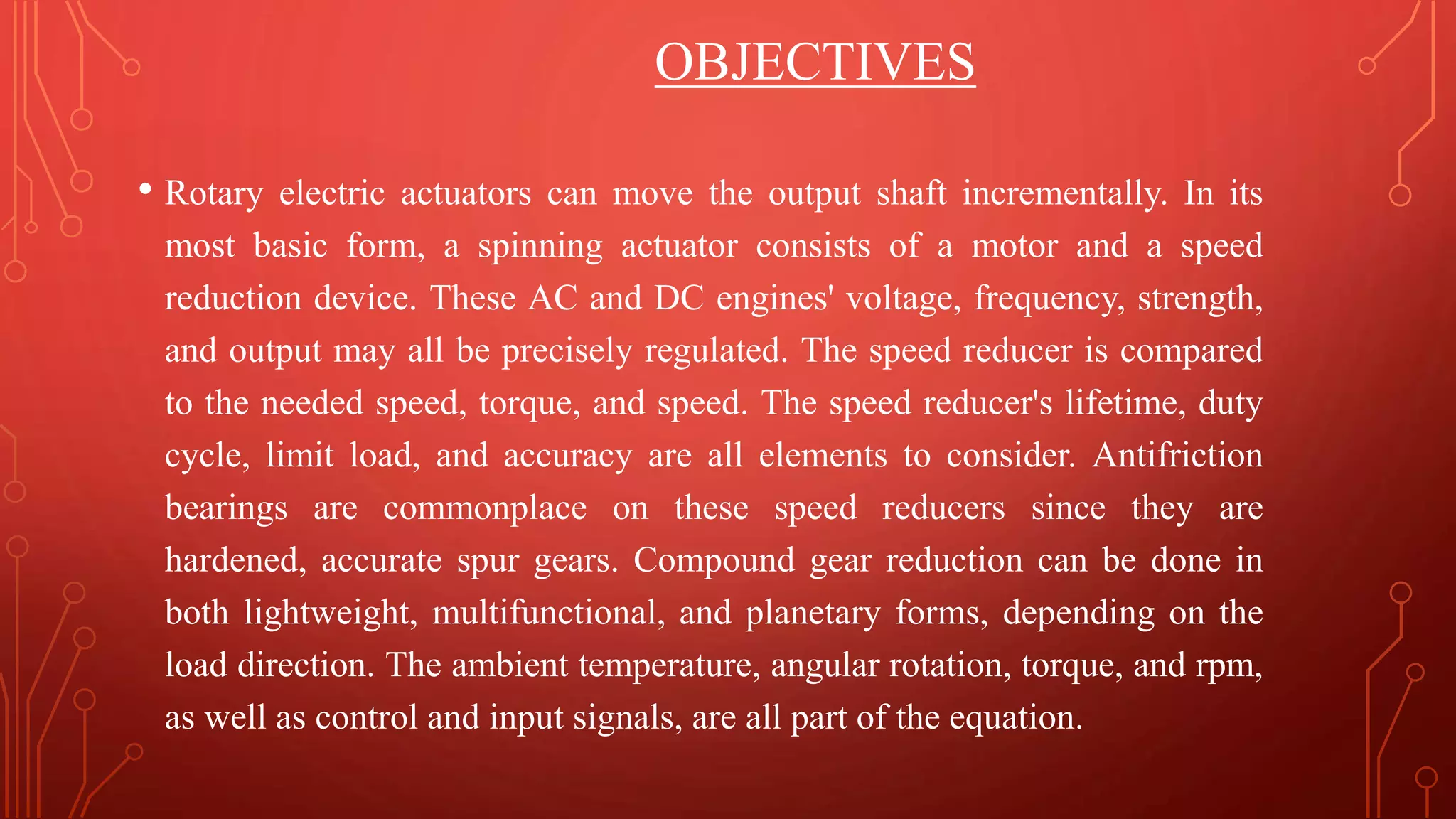 OBJECTIVES

• Rotary electric actuators can move the output shaft incrementally. In its most basic form, a spinning actuator consists of a motor and a speed reduction device. These AC and DC engines' voltage, frequency, strength, and output may all be precisely regulated. The speed reducer is compared to the needed speed, torque, and speed. The speed reducer's lifetime, duty cycle, limit load, and accuracy are all elements to consider. Antifriction bearings are commonplace on these speed reducers since they are hardened, accurate spur gears. Compound gear reduction can be done in both lightweight, multifunctional, and planetary forms, depending on the load direction. The ambient temperature, angular rotation, torque, and rpm, as well as control and input signals, are all part of the equation.